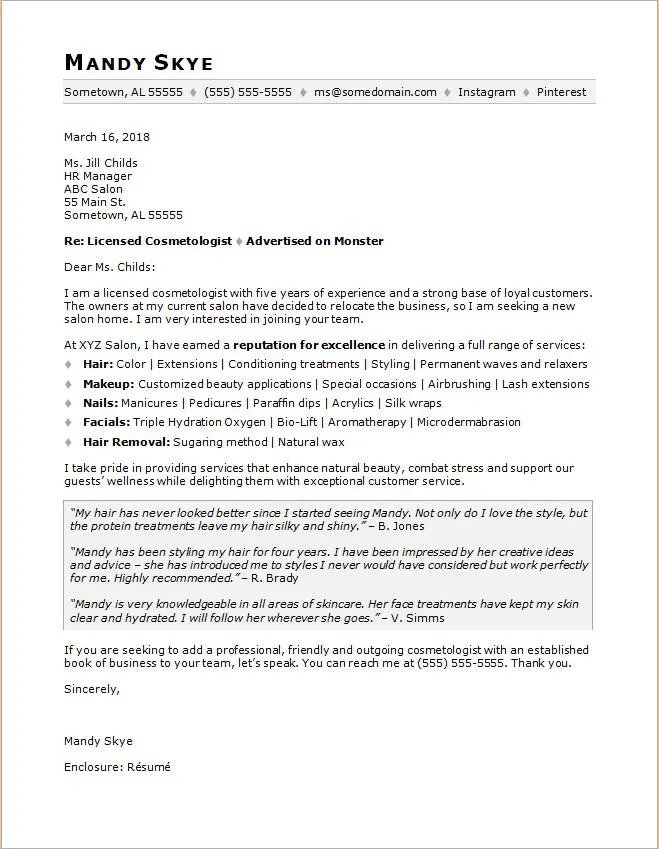 MANDY SKYE

Sometown, AL 55555 ♦ (555) 555-5555 ♦ ms@somedomain.com ♦ Instagram ♦ Pinterest

March 16, 2018

Ms. Jill Childs
HR Manager
ABC Salon
55 Main St.
Sometown, AL 55555

Re: Licensed Cosmetologist ♦ Advertised on Monster

Dear Ms. Childs:

I am a licensed cosmetologist with five years of experience and a strong base of loyal customers. The owners at my current salon have decided to relocate the business, so I am seeking a new salon home. I am very interested in joining your team.

At XYZ Salon, I have earned a reputation for excellence in delivering a full range of services:

♦ Hair: Color | Extensions | Conditioning treatments | Styling | Permanent waves and relaxers
♦ Makeup: Customized beauty applications | Special occasions | Airbrushing | Lash extensions
♦ Nails: Manicures | Pedicures | Paraffin dips | Acrylics | Silk wraps
♦ Facials: Triple Hydration Oxygen | Bio-Lift | Aromatherapy | Microdermabrasion
♦ Hair Removal: Sugaring method | Natural wax

I take pride in providing services that enhance natural beauty, combat stress and support our guests' wellness while delighting them with exceptional customer service.

"My hair has never looked better since I started seeing Mandy. Not only do I love the style, but the protein treatments leave my hair silky and shiny." – B. Jones

"Mandy has been styling my hair for four years. I have been impressed by her creative ideas and advice – she has introduced me to styles I never would have considered but work perfectly for me. Highly recommended." – R. Brady

"Mandy is very knowledgeable in all areas of skincare. Her face treatments have kept my skin clear and hydrated. I will follow her wherever she goes." – V. Simms

If you are seeking to add a professional, friendly and outgoing cosmetologist with an established book of business to your team, let's speak. You can reach me at (555) 555-5555. Thank you.

Sincerely,

Mandy Skye

Enclosure: Résumé